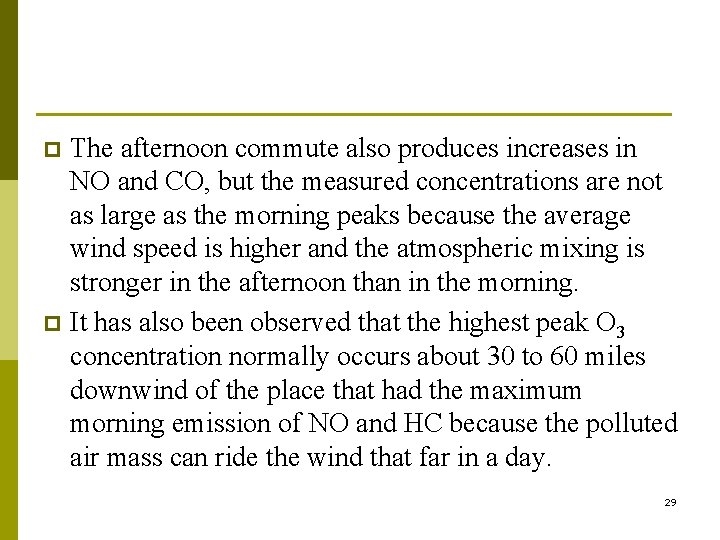 The afternoon commute also produces increases in NO and CO, but the measured concentrations are not as large as the morning peaks because the average wind speed is higher and the atmospheric mixing is stronger in the afternoon than in the morning.

It has also been observed that the highest peak $O_3$ concentration normally occurs about 30 to 60 miles downwind of the place that had the maximum morning emission of NO and HC because the polluted air mass can ride the wind that far in a day.

29